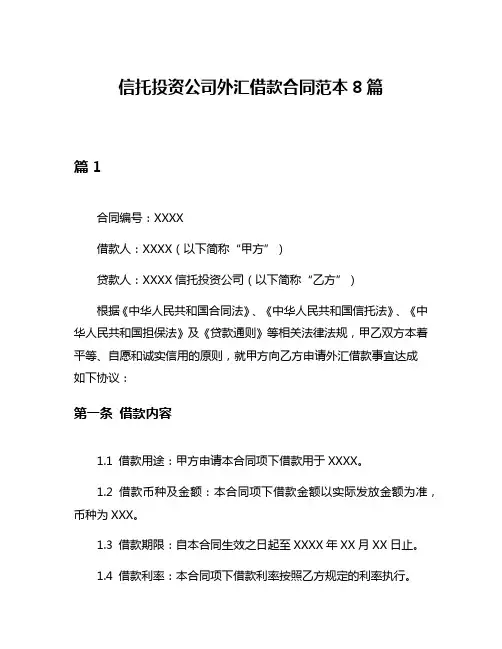 信托投资公司外汇借款合同范本 8 篇

篇 1

合同编号：XXXX

借款人：XXXX（以下简称“甲方”）

贷款人：XXXX 信托投资公司（以下简称“乙方”）

根据《中华人民共和国合同法》、《中华人民共和国信托法》、《中华人民共和国担保法》及《贷款通则》等相关法律法规，甲乙双方本着平等、自愿和诚实信用的原则，就甲方向乙方申请外汇借款事宜达成如下协议：

第一条 借款内容

1.1 借款用途：甲方申请本合同项下借款用于 XXXX。

1.2 借款币种及金额：本合同项下借款金额以实际发放金额为准，币种为 XXX。

1.3 借款期限：自本合同生效之日起至 XXXX 年 XX 月 XX 日止。

1.4 借款利率：本合同项下借款利率按照乙方规定的利率执行。